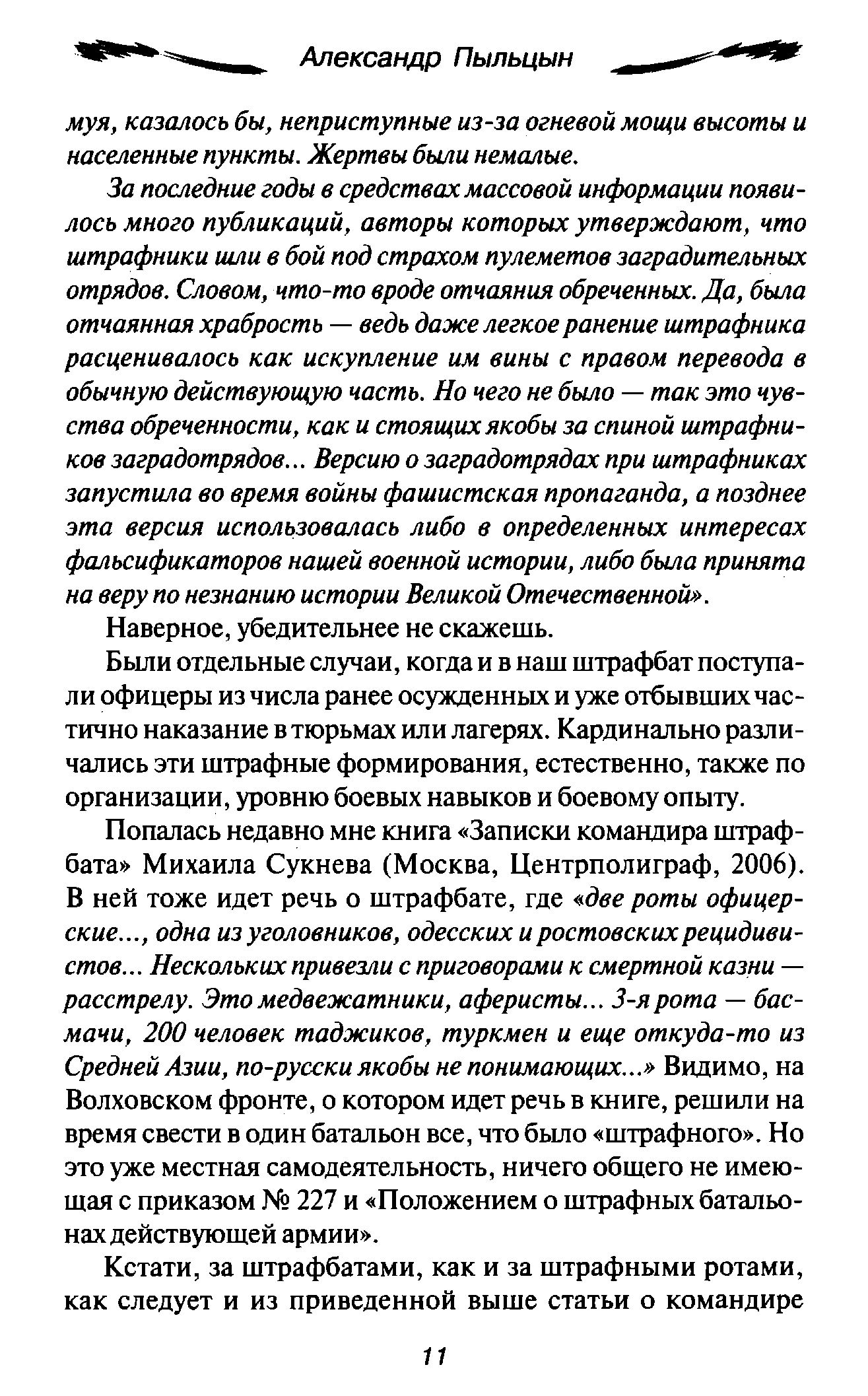 Александр Пыльцын

муя, казалось бы, неприступные из-за огневой мощи высоты и населенные пункты. Жертвы были немалые.

За последние годы в средствах массовой информации появилось много публикаций, авторы которых утверждают, что штрафники шли в бой под страхом пулеметов заградительных отрядов. Словом, что-то вроде отчаяния обреченных. Да, была отчаянная храбрость — ведь даже легкое ранение штрафника расценивалось как искупление им вины с правом перевода в обычную действующую часть. Но чего не было — так это чувства обреченности, как и стоящих якобы за спиной штрафников заградотрядов... Версию о заградотрядах при штрафниках запустила во время войны фашистская пропаганда, а позднее эта версия использовалась либо в определенных интересах фальсификаторов нашей военной истории, либо была принята на веру по незнанию истории Великой Отечественной».

Наверное, убедительнее не скажешь.

Были отдельные случаи, когда и в наш штрафбат поступали офицеры из числа ранее осужденных и уже отбывших частично наказание в тюрьмах или лагерях. Кардинально различались эти штрафные формирования, естественно, также по организации, уровню боевых навыков и боевому опыту.

Попалась недавно мне книга «Записки командира штрафбата» Михаила Сукнева (Москва, Центрполиграф, 2006). В ней тоже идет речь о штрафбате, где «две роты офицерские..., одна из уголовников, одесских и ростовских рецидивистов... Нескольких привезли с приговорами к смертной казни — расстрелу. Это медвежатники, аферисты... 3-я рота — басмачи, 200 человек таджиков, туркмен и еще откуда-то из Средней Азии, по-русски якобы не понимающих...» Видимо, на Волховском фронте, о котором идет речь в книге, решили на время свести в один батальон все, что было «штрафного». Но это уже местная самодеятельность, ничего общего не имеющая с приказом № 227 и «Положением о штрафных батальонах действующей армии».

Кстати, за штрафбатами, как и за штрафными ротами, как следует и из приведенной выше статьи о командире

11